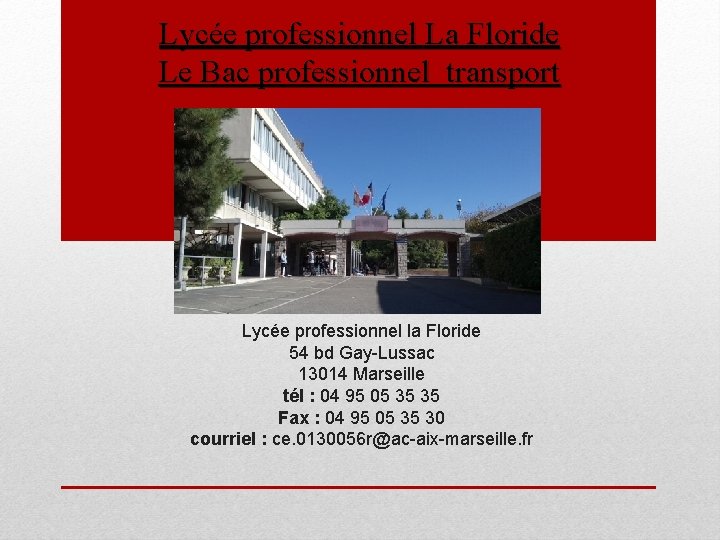 Lycée professionnel La Floride
Le Bac professionnel  transport

Lycée professionnel la Floride
54 bd Gay-Lussac
13014 Marseille
tél : 04 95 05 35 35
Fax : 04 95 05 35 30
courriel : ce.0130056r@ac-aix-marseille.fr